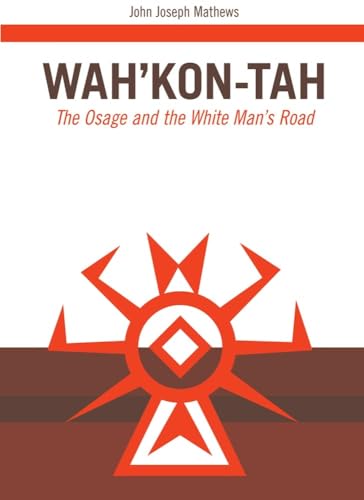 John Joseph Mathews

WAH'KON-TAH

The Osage and the White Man's Road